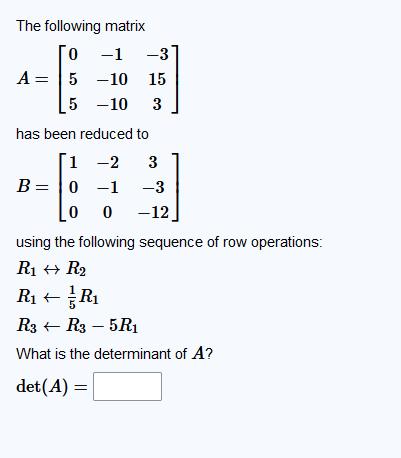 The following matrix

$A = \begin{bmatrix} 0 & -1 & -3 \\ 5 & -10 & 15 \\ 5 & -10 & 3 \end{bmatrix}$

has been reduced to

$B = \begin{bmatrix} 1 & -2 & 3 \\ 0 & -1 & -3 \\ 0 & 0 & -12 \end{bmatrix}$

using the following sequence of row operations:

$R_1 \leftrightarrow R_2$

$R_1 \leftarrow \frac{1}{5}R_1$

$R_3 \leftarrow R_3 - 5R_1$

What is the determinant of $A$?

$\det(A) =$